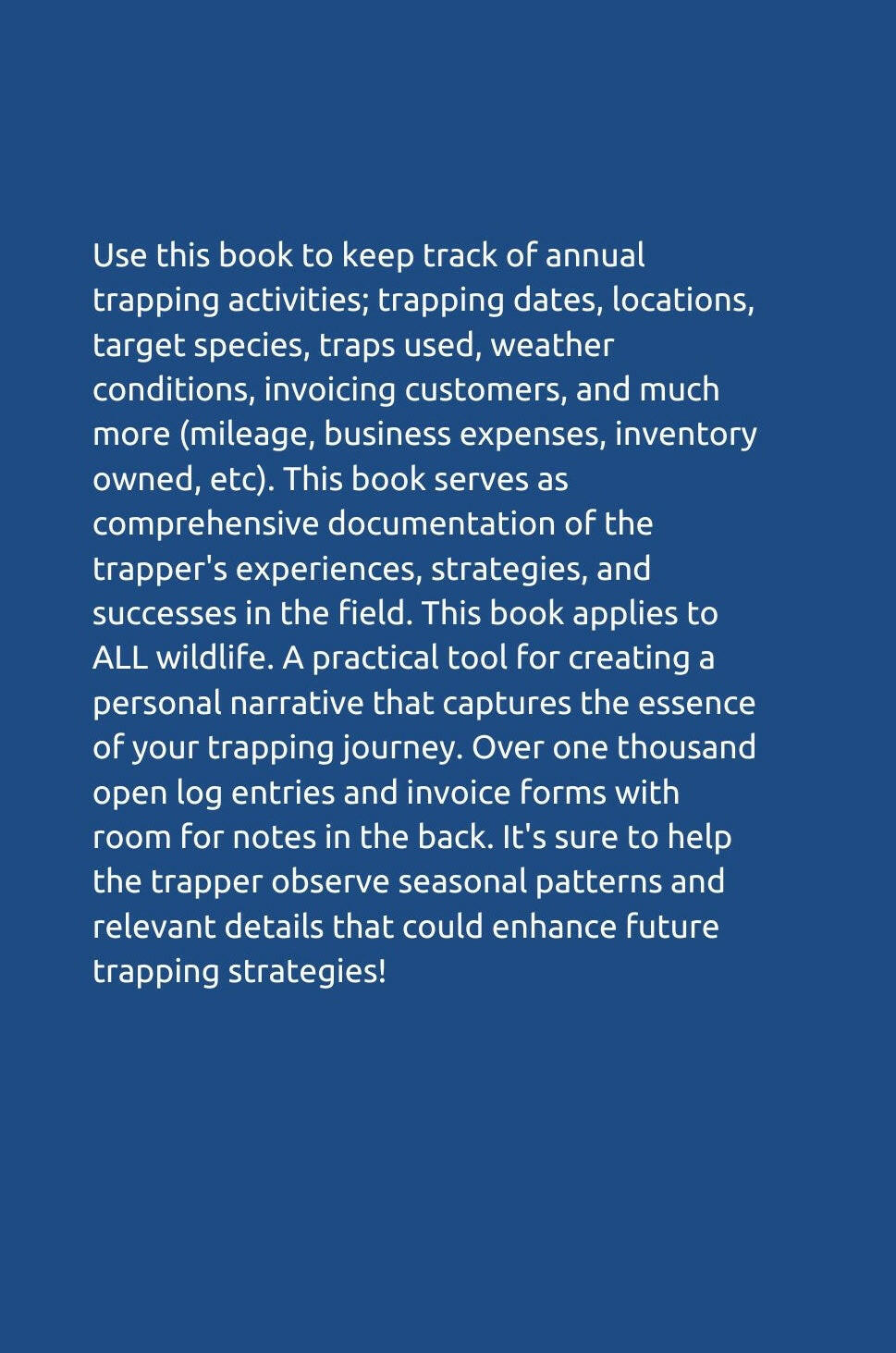 Use this book to keep track of annual trapping activities; trapping dates, locations, target species, traps used, weather conditions, invoicing customers, and much more (mileage, business expenses, inventory owned, etc). This book serves as comprehensive documentation of the trapper's experiences, strategies, and successes in the field. This book applies to ALL wildlife. A practical tool for creating a personal narrative that captures the essence of your trapping journey. Over one thousand open log entries and invoice forms with room for notes in the back. It's sure to help the trapper observe seasonal patterns and relevant details that could enhance future trapping strategies!